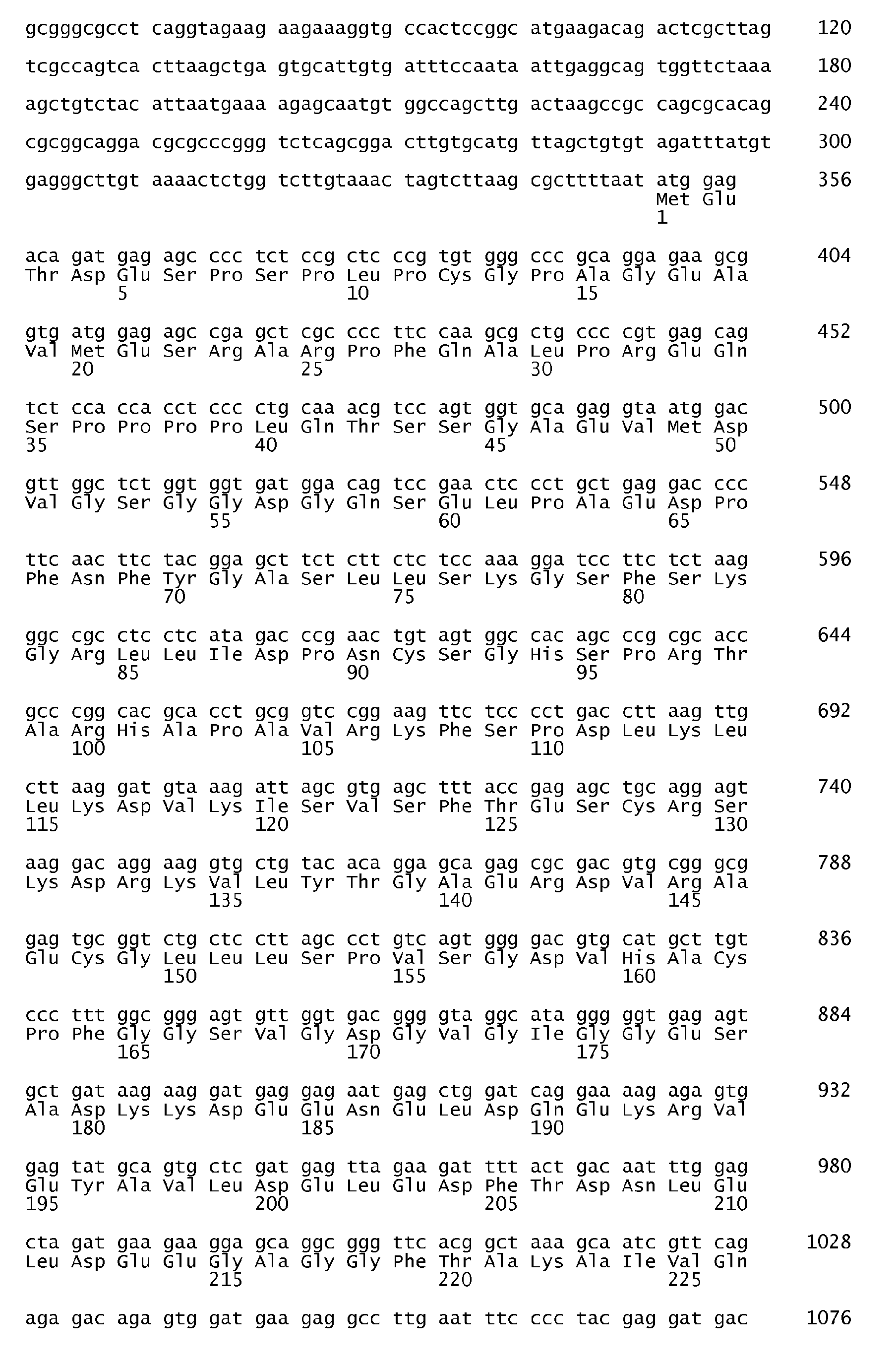 gcgggcgcct caggtagaag aagaaaggtg ccactccggc atgaagacag actcgcttag 120

tcgccagtca cttaagctga gtgcattgtg atttccaata attgaggcag tggttctaaa 180

agctgtctac attaatgaaa agagcaatgt ggccagcttg actaagccgc cagcgcacag 240

cgcggcagga cgcgcccggg tctcagcgga cttgtgcatg ttagctgtgt agatttatgt 300

gagggcttgt aaaactctgg tcttgtaaac tagtcttaag cgcttttaat atg gag 356
Met Glu
1

aca gat gag agc ccc tct ccg ctc ccg tgt ggg ccc gca gga gaa gcg 404
Thr Asp Glu Ser Pro Ser Pro Leu Pro Cys Gly Pro Ala Gly Glu Ala
5 10 15

gtg atg gag agc cga gct cgc ccc ttc caa gcg ctg ccc cgt gag cag 452
Val Met Glu Ser Arg Ala Arg Pro Phe Gln Ala Leu Pro Arg Glu Gln
20 25 30

tct cca cca cct ccc ctg caa acg tcc agt ggt gca gag gta atg gac 500
Ser Pro Pro Pro Pro Leu Gln Thr Ser Ser Gly Ala Glu Val Met Asp
35 40 45 50

gtt ggc tct ggt ggt gat gga cag tcc gaa ctc cct gct gag gac ccc 548
Val Gly Ser Gly Gly Asp Gly Gln Ser Glu Leu Pro Ala Glu Asp Pro
55 60 65

ttc aac ttc tac gga gct tct ctt ctc tcc aaa gga tcc ttc tct aag 596
Phe Asn Phe Tyr Gly Ala Ser Leu Leu Ser Lys Gly Ser Phe Ser Lys
70 75 80

ggc cgc ctc ctc ata gac ccg aac tgt agt ggc cac agc ccg cgc acc 644
Gly Arg Leu Leu Ile Asp Pro Asn Cys Ser Gly His Ser Pro Arg Thr
85 90 95

gcc cgg cac gca cct gcg gtc cgg aag ttc tcc cct gac ctt aag ttg 692
Ala Arg His Ala Pro Ala Val Arg Lys Phe Ser Pro Asp Leu Lys Leu
100 105 110

ctt aag gat gta aag att agc gtg agc ttt acc gag agc tgc agg agt 740
Leu Lys Asp Val Lys Ile Ser Val Ser Phe Thr Glu Ser Cys Arg Ser
115 120 125 130

aag gac agg aag gtg ctg tac aca gga gca gag cgc gac gtg cgg gcg 788
Lys Asp Arg Lys Val Leu Tyr Thr Gly Ala Glu Arg Asp Val Arg Ala
135 140 145

gag tgc ggt ctg ctc ctt agc cct gtc agt ggg gac gtg cat gct tgt 836
Glu Cys Gly Leu Leu Leu Ser Pro Val Ser Gly Asp Val His Ala Cys
150 155 160

ccc ttt ggc ggg agt gtt ggt gac ggg gta ggc ata ggg ggt gag agt 884
Pro Phe Gly Gly Ser Val Gly Asp Gly Val Gly Ile Gly Gly Glu Ser
165 170 175

gct gat aag aag gat gag gag aat gag ctg gat cag gaa aag aga gtg 932
Ala Asp Lys Lys Asp Glu Glu Asn Glu Leu Asp Gln Glu Lys Arg Val
180 185 190

gag tat gca gtg ctc gat gag tta gaa gat ttt act gac aat ttg gag 980
Glu Tyr Ala Val Leu Asp Glu Leu Glu Asp Phe Thr Asp Asn Leu Glu
195 200 205 210

cta gat gaa gaa gga gca ggc ggg ttc acg gct aaa gca atc gtt cag 1028
Leu Asp Glu Glu Gly Ala Gly Gly Phe Thr Ala Lys Ala Ile Val Gln
215 220 225

aga gac aga gtg gat gaa gag gcc ttg aat ttc ccc tac gag gat gac 1076